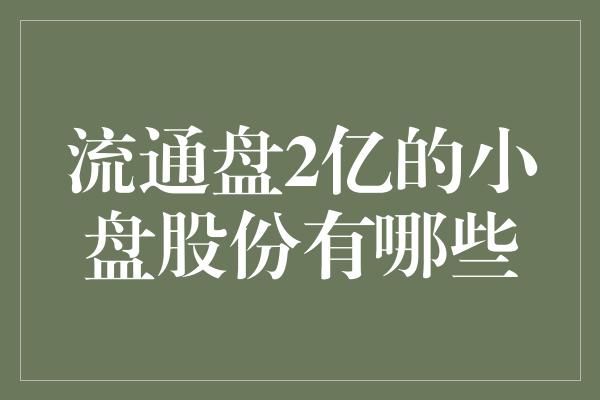 流通盘2亿的小盘股份有哪些